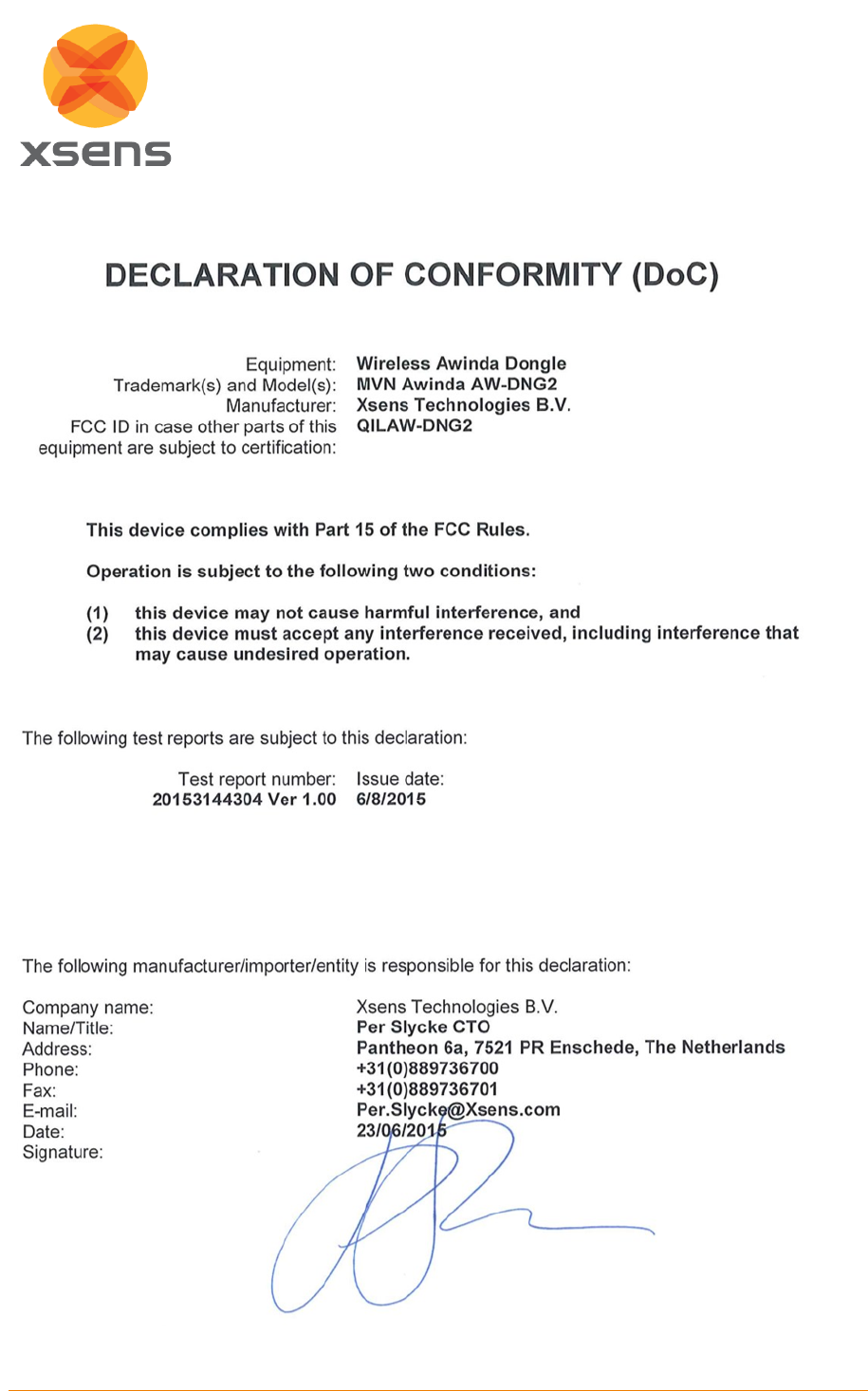 xsens

DECLARATION OF CONFORMITY (DoC)

Equipment: Wireless Awinda Dongle
Trademark(s) and Model(s): MVN Awinda AW-DNG2
Manufacturer: Xsens Technologies B.V.
FCC ID in case other parts of this equipment are subject to certification: QILAW-DNG2

This device complies with Part 15 of the FCC Rules.

Operation is subject to the following two conditions:

(1) this device may not cause harmful interference, and
(2) this device must accept any interference received, including interference that may cause undesired operation.

The following test reports are subject to this declaration:

| Test report number: | Issue date: |
|---|---|
| 20153144304 Ver 1.00 | 6/8/2015 |

The following manufacturer/importer/entity is responsible for this declaration:

Company name: Xsens Technologies B.V.
Name/Title: Per Slycke CTO
Address: Pantheon 6a, 7521 PR Enschede, The Netherlands
Phone: +31(0)889736700
Fax: +31(0)889736701
E-mail: Per.Slycke@Xsens.com
Date: 23/06/2015
Signature: